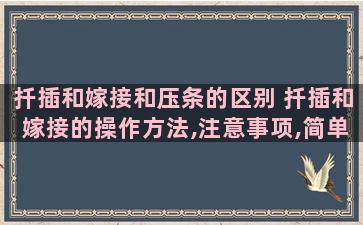 扦插和嫁接和压条的区别 扦插和嫁接的操作方法,注意事项,简单